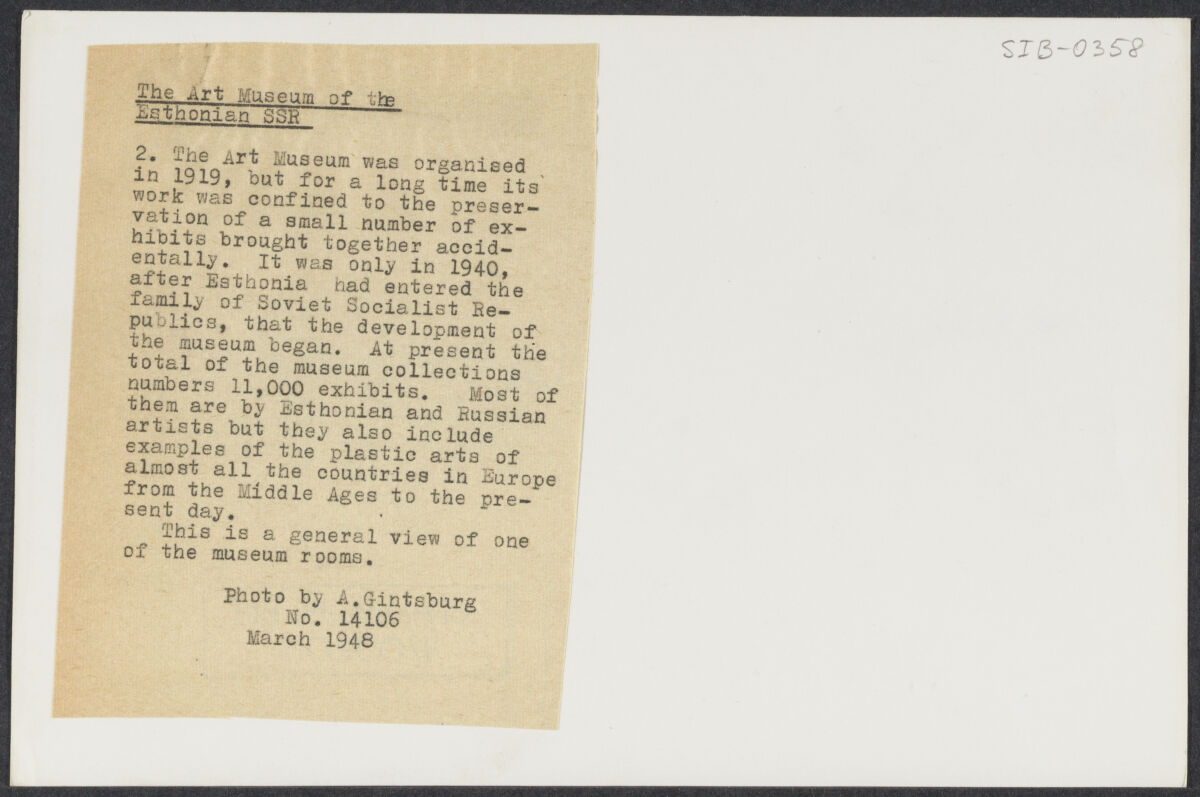 SIB-0358

The Art Museum of the Esthonian SSR

2. The Art Museum was organised in 1919, but for a long time its work was confined to the preservation of a small number of exhibits brought together accidentally. It was only in 1940, after Esthonia had entered the family of Soviet Socialist Republics, that the development of the museum began. At present the total of the museum collections numbers 11,000 exhibits. Most of them are by Esthonian and Russian artists but they also include examples of the plastic arts of almost all the countries in Europe from the Middle Ages to the present day.
This is a general view of one of the museum rooms.

Photo by A.Gintsburg
No. 14106
March 1948